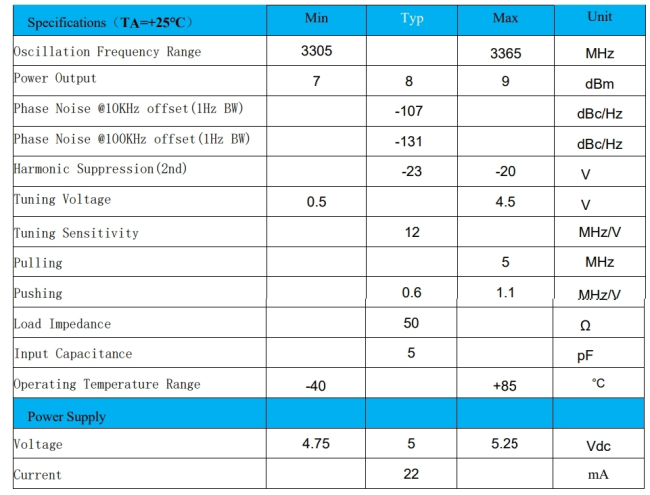 | Specifications（TA=+25°C） | Min | Typ | Max | Unit |
|---|---|---|---|---|
| Oscillation Frequency Range | 3305 | | 3365 | MHz |
| Power Output | 7 | 8 | 9 | dBm |
| Phase Noise @10KHz offset(1Hz BW) | | -107 | | dBc/Hz |
| Phase Noise @100KHz offset(1Hz BW) | | -131 | | dBc/Hz |
| Harmonic Suppression(2nd) | | -23 | -20 | V |
| Tuning Voltage | 0.5 | | 4.5 | V |
| Tuning Sensitivity | | 12 | | MHz/V |
| Pulling | | | 5 | MHz |
| Pushing | | 0.6 | 1.1 | MHz/V |
| Load Impedance | | 50 | | Ω |
| Input Capacitance | | 5 | | pF |
| Operating Temperature Range | -40 | | +85 | °C |
| Power Supply | | | | |
| Voltage | 4.75 | 5 | 5.25 | Vdc |
| Current | | 22 | | mA |